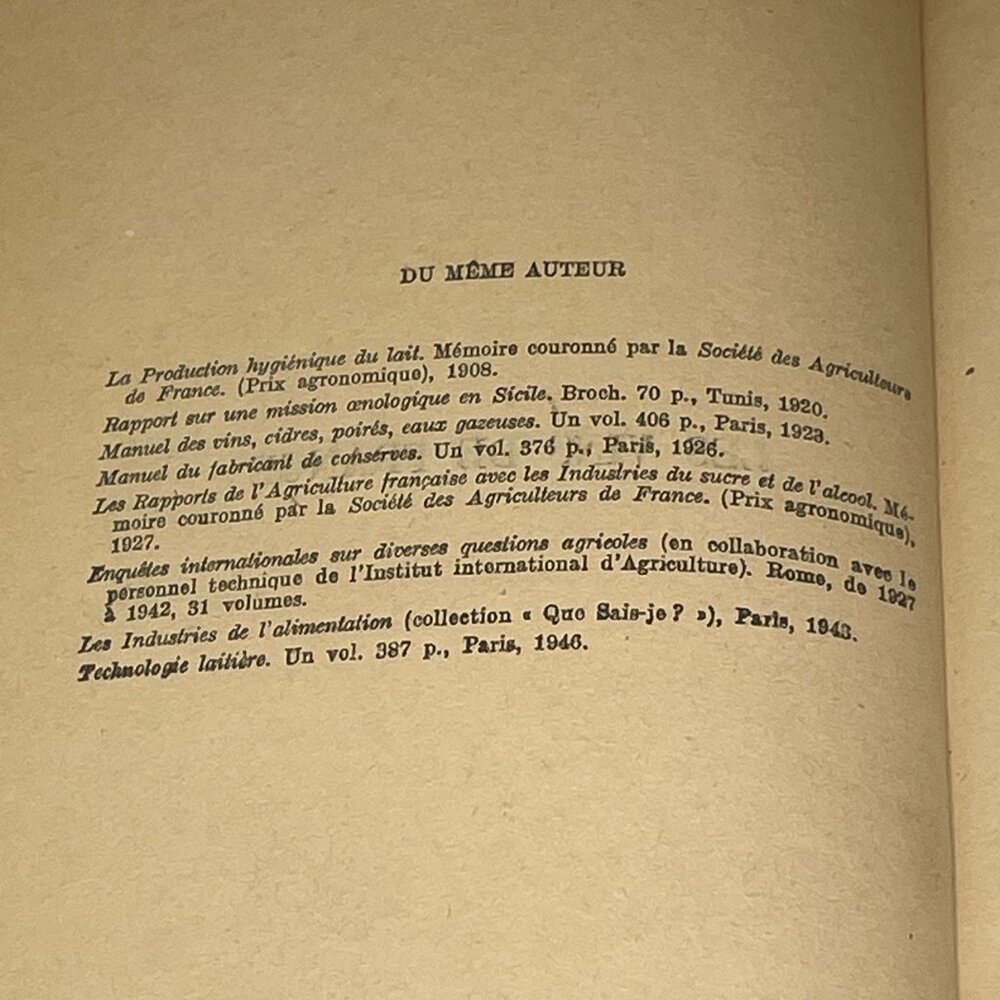 DU MÊME AUTEUR

La Production hygiénique du lait. Mémoire couronné par la Société des Agriculteurs de France. (Prix agronomique), 1908.

Rapport sur une mission œnologique en Sicile. Broch. 70 p., Tunis, 1920.

Manuel des vins, cidres, poirés, eaux gazeuses. Un vol. 406 p., Paris, 1923.

Manuel du fabricant de conserves. Un vol. 376 p., Paris, 1926.

Les Rapports de l'Agriculture française avec les Industries du sucre et de l'alcool. Mémoire couronné par la Société des Agriculteurs de France. (Prix agronomique), 1927.

Enquêtes internationales sur diverses questions agricoles (en collaboration avec le personnel technique de l'Institut international d'Agriculture). Rome, de 1927 à 1942, 31 volumes.

Les Industries de l'alimentation (collection « Que Sais-je ? »), Paris, 1943.

Technologie laitière. Un vol. 387 p., Paris, 1946.